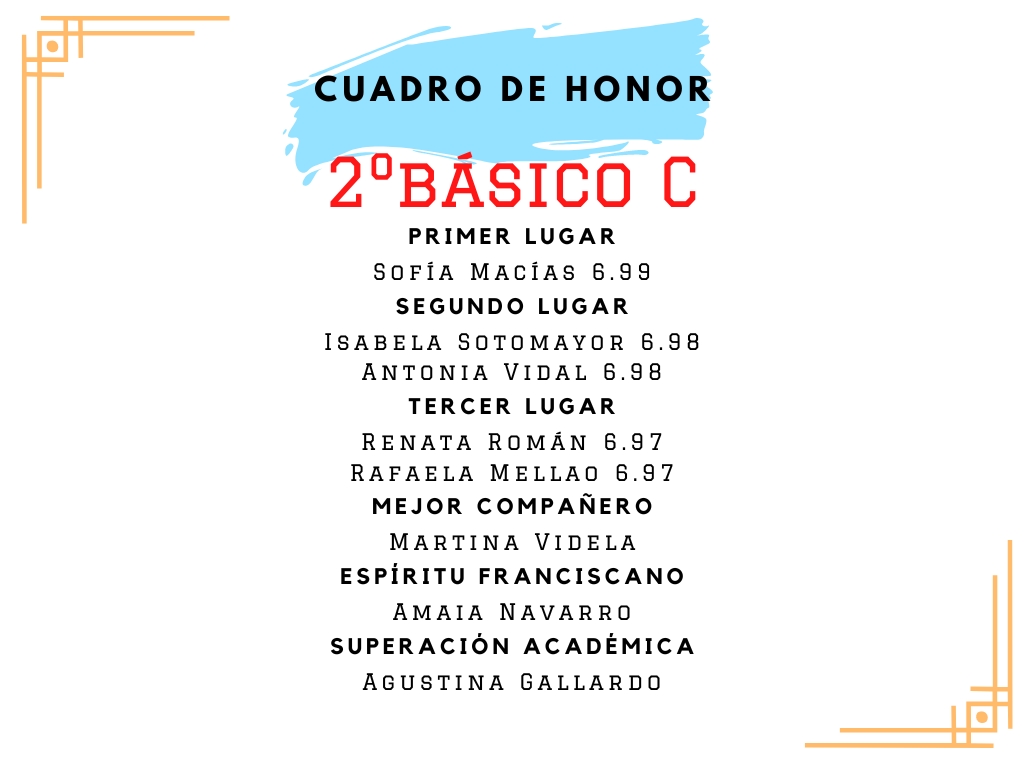 CUADRO DE HONOR

2ºBÁSICO C

PRIMER LUGAR

Sofía Macías 6.99

SEGUNDO LUGAR

Isabela Sotomayor 6.98
Antonia Vidal 6.98

TERCER LUGAR

Renata Román 6.97
Rafaela Mellao 6.97

MEJOR COMPAÑERO

Martina Videla

ESPÍRITU FRANCISCANO

Amaia Navarro

SUPERACIÓN ACADÉMICA

Agustina Gallardo